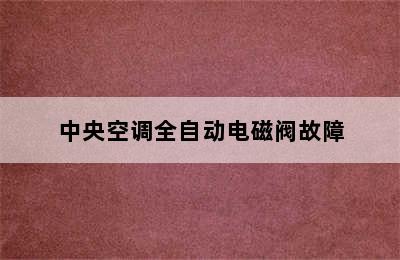 中央空调全自动电磁阀故障